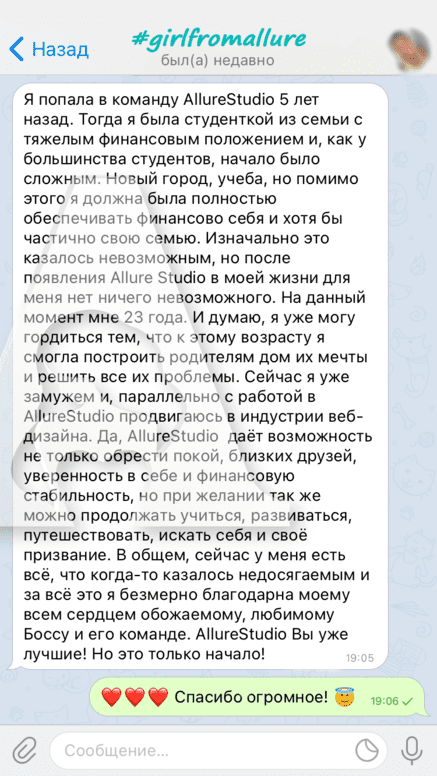 Назад
#girlfromallure
был(а) недавно

Я попала в команду AllureStudio 5 лет назад. Тогда я была студенткой из семьи с тяжелым финансовым положением и, как у большинства студентов, начало было сложным. Новый город, учеба, но помимо этого я должна была полностью обеспечивать финансово себя и хотя бы частично свою семью. Изначально это казалось невозможным, но после появления Allure Studio в моей жизни для меня нет ничего невозможного. На данный момент мне 23 года. И думаю, я уже могу гордиться тем, что к этому возрасту я смогла построить родителям дом их мечты и решить все их проблемы. Сейчас я уже замужем и, параллельно с работой в AllureStudio продвигаюсь в индустрии веб-дизайна. Да, AllureStudio даёт возможность не только обрести покой, близких друзей, уверенность в себе и финансовую стабильность, но при желании так же можно продолжать учиться, развиваться, путешествовать, искать себя и своё призвание. В общем, сейчас у меня есть всё, что когда-то казалось недосягаемым и за всё это я безмерно благодарна моему всем сердцем обожаемому, любимому Боссу и его команде. AllureStudio Вы уже лучшие! Но это только начало!
19:05

❤️❤️❤️ Спасибо огромное! 😇
19:06

Сообщение...